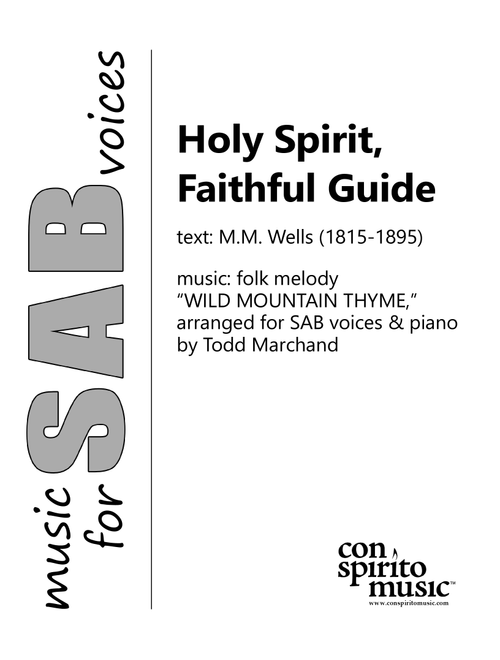 music for SAB voices

Holy Spirit, Faithful Guide

text: M.M. Wells (1815-1895)

music: folk melody
"WILD MOUNTAIN THYME,"
arranged for SAB voices & piano
by Todd Marchand

con spirito music™
www.conspiritomusic.com